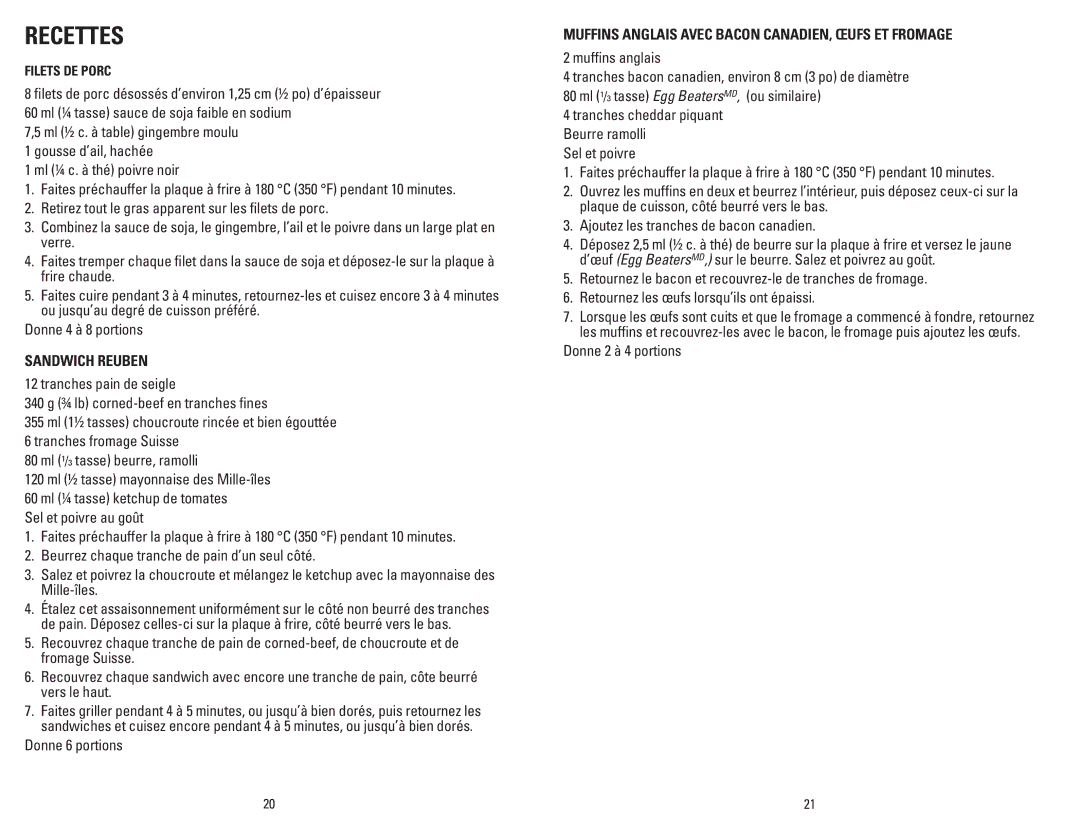 RECETTES

FILETS DE PORC

8 filets de porc désossés d'environ 1,25 cm (½ po) d'épaisseur
60 ml (¼ tasse) sauce de soja faible en sodium
7,5 ml (½ c. à table) gingembre moulu
1 gousse d'ail, hachée
1 ml (¼ c. à thé) poivre noir

1. Faites préchauffer la plaque à frire à 180 °C (350 °F) pendant 10 minutes.
2. Retirez tout le gras apparent sur les filets de porc.
3. Combinez la sauce de soja, le gingembre, l'ail et le poivre dans un large plat en verre.
4. Faites tremper chaque filet dans la sauce de soja et déposez-le sur la plaque à frire chaude.
5. Faites cuire pendant 3 à 4 minutes, retournez-les et cuisez encore 3 à 4 minutes ou jusqu'au degré de cuisson préféré.

Donne 4 à 8 portions

SANDWICH REUBEN

12 tranches pain de seigle
340 g (¾ lb) corned-beef en tranches fines
355 ml (1½ tasses) choucroute rincée et bien égouttée
6 tranches fromage Suisse
80 ml (⅓ tasse) beurre, ramolli
120 ml (½ tasse) mayonnaise des Mille-îles
60 ml (¼ tasse) ketchup de tomates
Sel et poivre au goût

1. Faites préchauffer la plaque à frire à 180 °C (350 °F) pendant 10 minutes.
2. Beurrez chaque tranche de pain d'un seul côté.
3. Salez et poivrez la choucroute et mélangez le ketchup avec la mayonnaise des Mille-îles.
4. Étalez cet assaisonnement uniformément sur le côté non beurré des tranches de pain. Déposez celles-ci sur la plaque à frire, côté beurré vers le bas.
5. Recouvrez chaque tranche de pain de corned-beef, de choucroute et de fromage Suisse.
6. Recouvrez chaque sandwich avec encore une tranche de pain, côte beurré vers le haut.
7. Faites griller pendant 4 à 5 minutes, ou jusqu'à bien dorés, puis retournez les sandwiches et cuisez encore pendant 4 à 5 minutes, ou jusqu'à bien dorés.

Donne 6 portions

20

MUFFINS ANGLAIS AVEC BACON CANADIEN, ŒUFS ET FROMAGE

2 muffins anglais
4 tranches bacon canadien, environ 8 cm (3 po) de diamètre
80 ml (⅓ tasse) Egg Beaters$^{MD}$, (ou similaire)
4 tranches cheddar piquant
Beurre ramolli
Sel et poivre

1. Faites préchauffer la plaque à frire à 180 °C (350 °F) pendant 10 minutes.
2. Ouvrez les muffins en deux et beurrez l'intérieur, puis déposez ceux-ci sur la plaque de cuisson, côté beurré vers le bas.
3. Ajoutez les tranches de bacon canadien.
4. Déposez 2,5 ml (½ c. à thé) de beurre sur la plaque à frire et versez le jaune d'œuf (Egg Beaters$^{MD}$,) sur le beurre. Salez et poivrez au goût.
5. Retournez le bacon et recouvrez-le de tranches de fromage.
6. Retournez les œufs lorsqu'ils ont épaissi.
7. Lorsque les œufs sont cuits et que le fromage a commencé à fondre, retournez les muffins et recouvrez-les avec le bacon, le fromage puis ajoutez les œufs.

Donne 2 à 4 portions

21